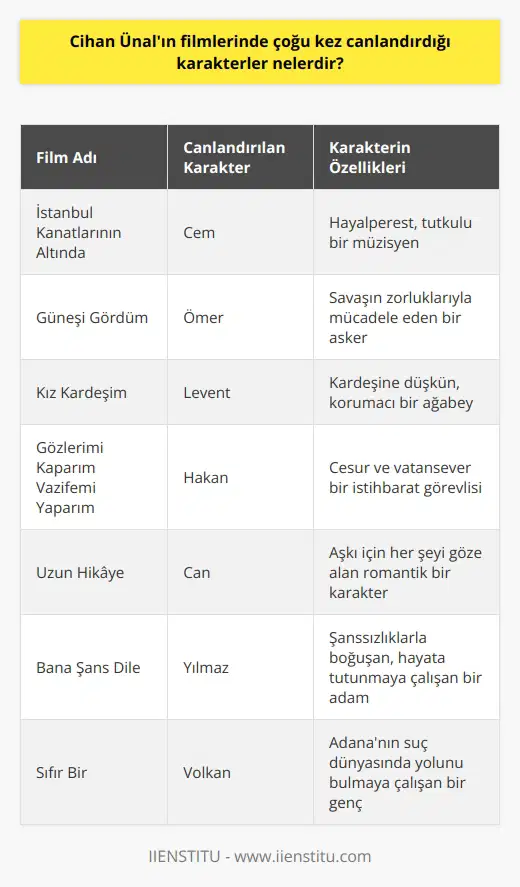 Cihan Ünal'ın filmlerinde çoğu kez canlandırdığı karakterler nelerdir?

| Film Adı | Canlandırılan Karakter | Karakterin Özellikleri |
|---|---|---|
| İstanbul Kanatlarının Altında | Cem | Hayalperest, tutkulu bir müzisyen |
| Güneşi Gördüm | Ömer | Savaşın zorluklarıyla mücadele eden bir asker |
| Kız Kardeşim | Levent | Kardeşine düşkün, korumacı bir ağabey |
| Gözlerimi Kaparım Vazifemi Yaparım | Hakan | Cesur ve vatansever bir istihbarat görevlisi |
| Uzun Hikâye | Can | Aşkı için her şeyi göze alan romantik bir karakter |
| Bana Şans Dile | Yılmaz | Şanssızlıklarla boğuşan, hayata tutunmaya çalışan bir adam |
| Sıfır Bir | Volkan | Adana'nın suç dünyasında yolunu bulmaya çalışan bir genç |

IIENSTITU - www.iienstitu.com